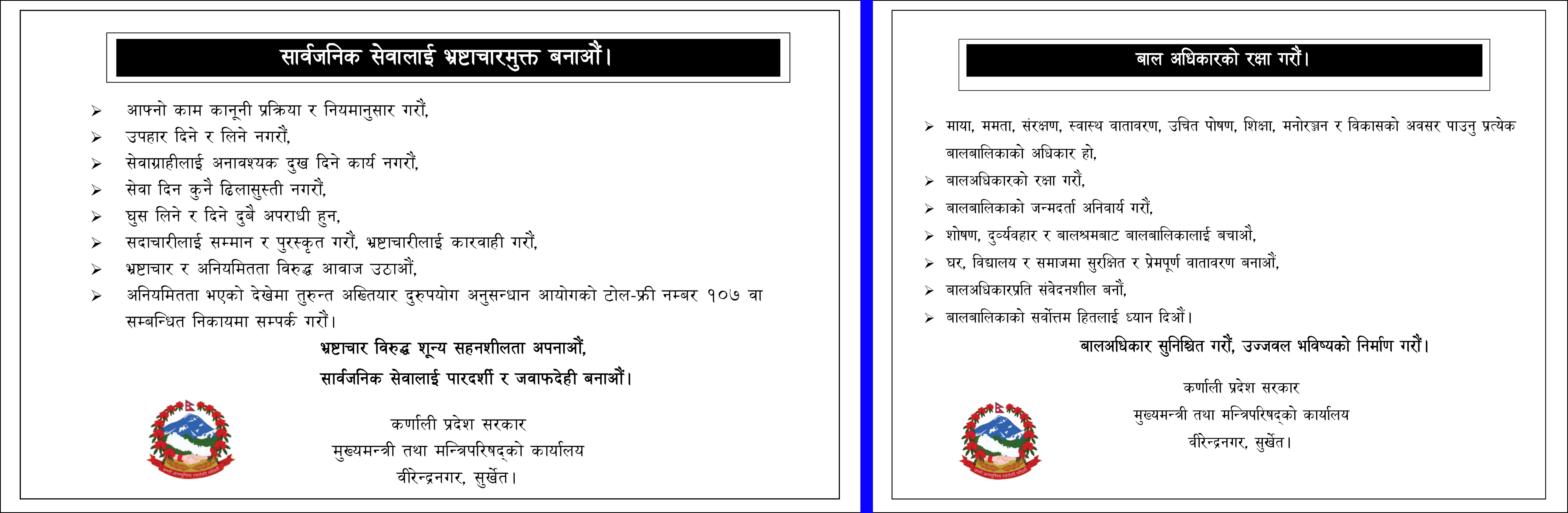 सार्वजनिक सेवालाई भ्रष्टाचारमुक्त बनाऔं।

➢ आफ्नो काम कानूनी प्रक्रिया र नियमानुसार गरौं,
➢ उपहार दिने र लिने नगरौं,
➢ सेवाग्राहीलाई अनावश्यक दुख दिने कार्य नगरौं,
➢ सेवा दिन कुनै ढिलासुस्ती नगरौं,
➢ घुस लिने र दिने दुबै अपराधी हुन,
➢ सदाचारीलाई सम्मान र पुरस्कृत गरौं, भ्रष्टाचारीलाई कारवाही गरौं,
➢ भ्रष्टाचार र अनियमितता विरुद्ध आवाज उठाऔं,
➢ अनियमितता भएको देखेमा तुरुन्त अख्तियार दुरुपयोग अनुसन्धान आयोगको टोल-फ्री नम्बर १०७ वा सम्बन्धित निकायमा सम्पर्क गरौं।

भ्रष्टाचार विरुद्ध शून्य सहनशीलता अपनाऔं,
सार्वजनिक सेवालाई पारदर्शी र जवाफदेही बनाऔं।

कर्णाली प्रदेश सरकार
मुख्यमन्त्री तथा मन्त्रिपरिषद्को कार्यालय
वीरेन्द्रनगर, सुर्खेत।

बाल अधिकारको रक्षा गरौं।

➢ माया, ममता, संरक्षण, स्वास्थ वातावरण, उचित पोषण, शिक्षा, मनोरञ्जन र विकासको अवसर पाउनु प्रत्येक बालबालिकाको अधिकार हो,
➢ बालअधिकारको रक्षा गरौं,
➢ बालबालिकाको जन्मदर्ता अनिवार्य गरौं,
➢ शोषण, दुर्व्यवहार र बालश्रमबाट बालबालिकालाई बचाऔं,
➢ घर, विद्यालय र समाजमा सुरक्षित र प्रेमपूर्ण वातावरण बनाऔं,
➢ बालअधिकारप्रति संवेदनशील बनौं,
➢ बालबालिकाको सर्वोत्तम हितलाई ध्यान दिऔं।

बालअधिकार सुनिश्चित गरौं, उज्जवल भविष्यको निर्माण गरौं।

कर्णाली प्रदेश सरकार
मुख्यमन्त्री तथा मन्त्रिपरिषद्को कार्यालय
वीरेन्द्रनगर, सुर्खेत।